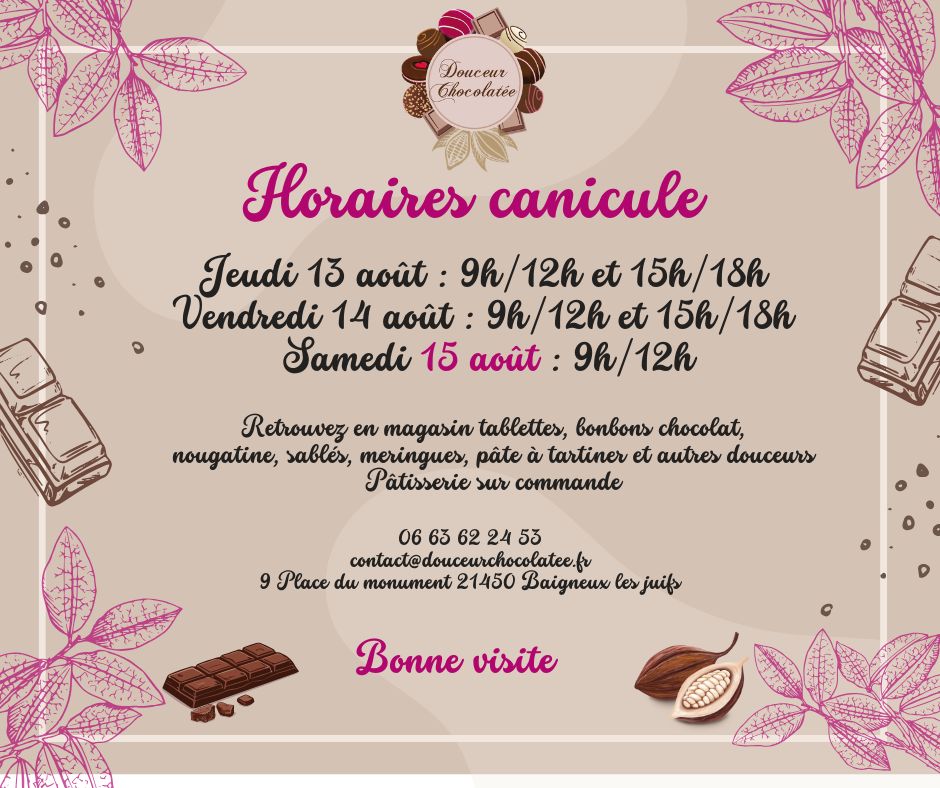 Douceur Chocolatée

Horaires canicule

Jeudi 13 août : 9h/12h et 15h/18h
Vendredi 14 août : 9h/12h et 15h/18h
Samedi 15 août : 9h/12h

Retrouvez en magasin tablettes, bonbons chocolat, nougatine, sablés, meringues, pâte à tartiner et autres douceurs
Pâtisserie sur commande

06 63 62 24 53
contact@douceurchocolatee.fr
9 Place du monument 21450 Baigneux les juifs

Bonne visite